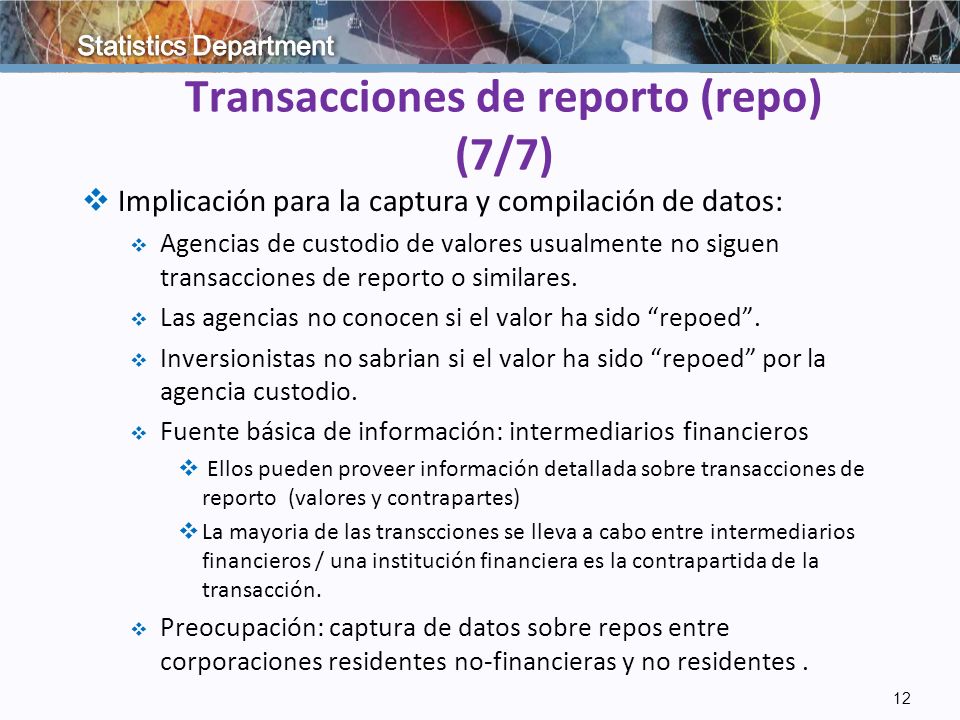 Statistics Department

Transacciones de reporto (repo) (7/7)

❖ Implicación para la captura y compilación de datos:

❖ Agencias de custodio de valores usualmente no siguen transacciones de reporto o similares.

❖ Las agencias no conocen si el valor ha sido “repoed”.

❖ Inversionistas no sabrian si el valor ha sido “repoed” por la agencia custodio.

❖ Fuente básica de información: intermediarios financieros

❖ Ellos pueden proveer información detallada sobre transacciones de reporto (valores y contrapartes)

❖ La mayoria de las transcciones se lleva a cabo entre intermediarios financieros / una institución financiera es la contrapartida de la transacción.

❖ Preocupación: captura de datos sobre repos entre corporaciones residentes no-financieras y no residentes .

12